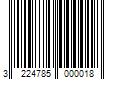 3 224785 000018